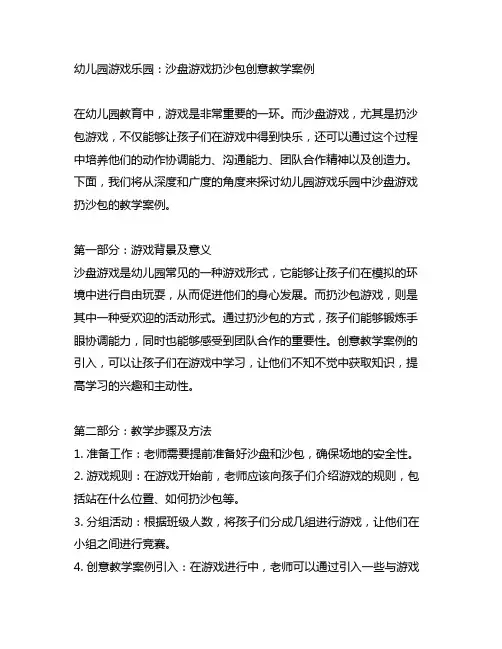 幼儿园游戏乐园：沙盘游戏扔沙包创意教学案例

在幼儿园教育中，游戏是非常重要的一环。而沙盘游戏，尤其是扔沙包游戏，不仅能够让孩子们在游戏中得到快乐，还可以通过这个过程中培养他们的动作协调能力、沟通能力、团队合作精神以及创造力。下面，我们将从深度和广度的角度来探讨幼儿园游戏乐园中沙盘游戏扔沙包的教学案例。

第一部分：游戏背景及意义
沙盘游戏是幼儿园常见的一种游戏形式，它能够让孩子们在模拟的环境中进行自由玩耍，从而促进他们的身心发展。而扔沙包游戏，则是其中一种受欢迎的活动形式。通过扔沙包的方式，孩子们能够锻炼手眼协调能力，同时也能够感受到团队合作的重要性。创意教学案例的引入，可以让孩子们在游戏中学习，让他们不知不觉中获取知识，提高学习的兴趣和主动性。

第二部分：教学步骤及方法
1. 准备工作：老师需要提前准备好沙盘和沙包，确保场地的安全性。
2. 游戏规则：在游戏开始前，老师应该向孩子们介绍游戏的规则，包括站在什么位置、如何扔沙包等。
3. 分组活动：根据班级人数，将孩子们分成几组进行游戏，让他们在小组之间进行竞赛。
4. 创意教学案例引入：在游戏进行中，老师可以通过引入一些与游戏